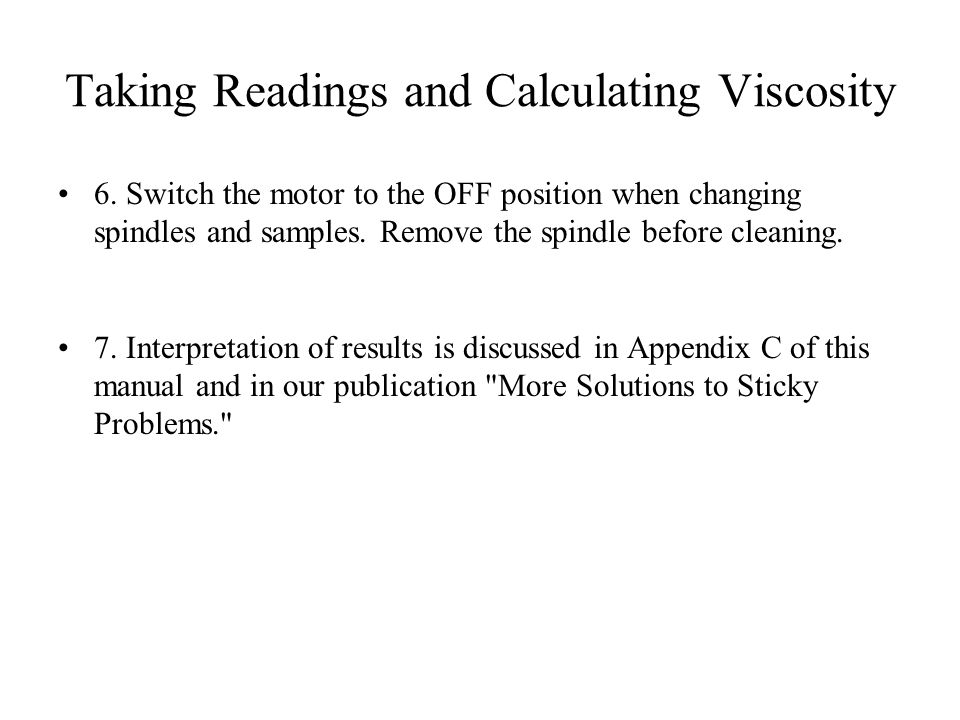 Taking Readings and Calculating Viscosity

• 6. Switch the motor to the OFF position when changing spindles and samples. Remove the spindle before cleaning.

• 7. Interpretation of results is discussed in Appendix C of this manual and in our publication "More Solutions to Sticky Problems."